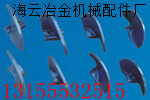 海云冶金机械配件厂

13155532515